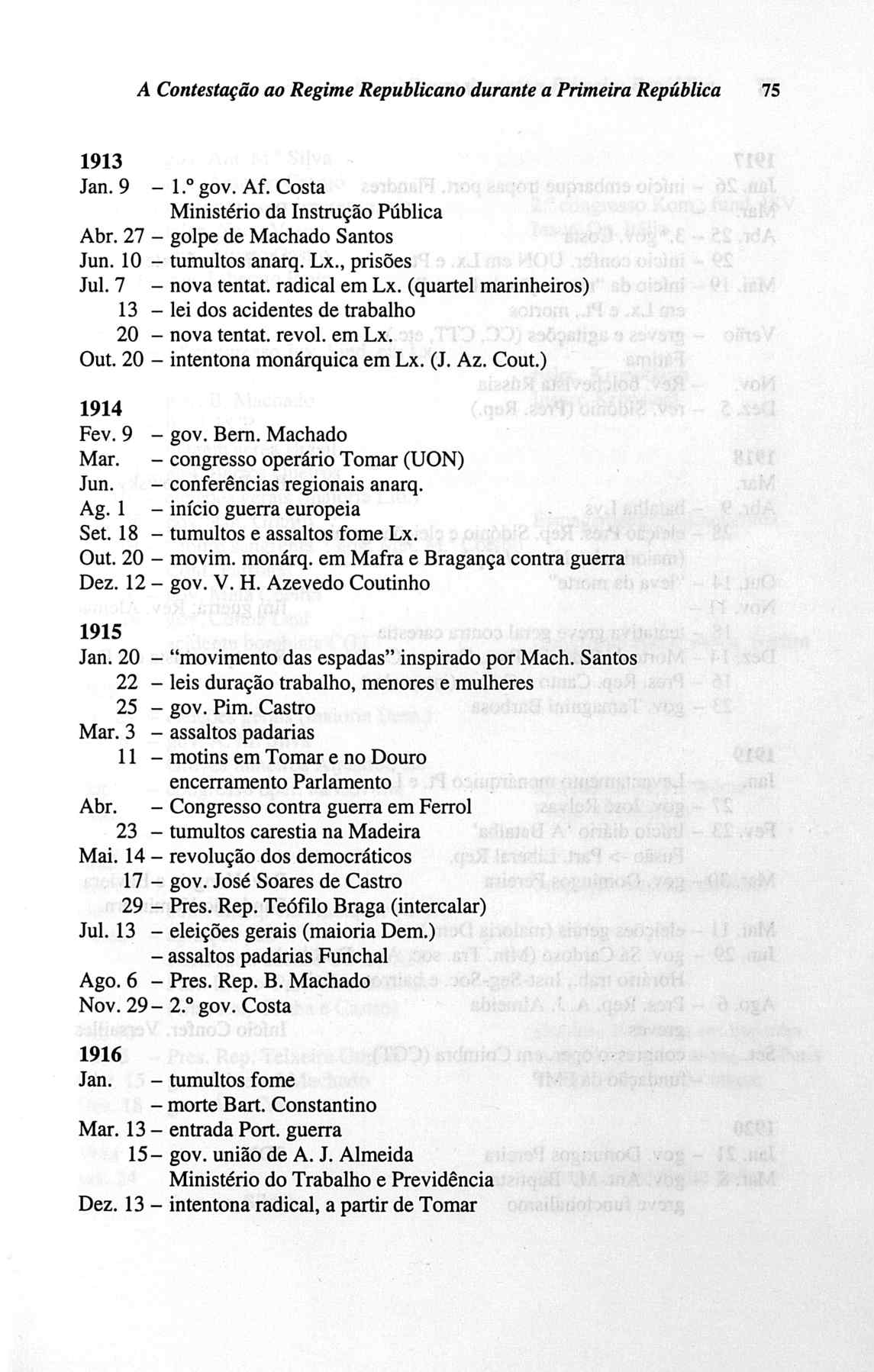 A Contestação ao Regime Republicano durante a Primeira República 75

1913
Jan. 9 – 1.º gov. Af. Costa
Ministério da Instrução Pública
Abr. 27 – golpe de Machado Santos
Jun. 10 – tumultos anarq. Lx., prisões
Jul. 7 – nova tentat. radical em Lx. (quartel marinheiros)
13 – lei dos acidentes de trabalho
20 – nova tentat. revol. em Lx.
Out. 20 – intentona monárquica em Lx. (J. Az. Cout.)

1914
Fev. 9 – gov. Bern. Machado
Mar. – congresso operário Tomar (UON)
Jun. – conferências regionais anarq.
Ag. 1 – início guerra europeia
Set. 18 – tumultos e assaltos fome Lx.
Out. 20 – movim. monárq. em Mafra e Bragança contra guerra
Dez. 12 – gov. V. H. Azevedo Coutinho

1915
Jan. 20 – "movimento das espadas" inspirado por Mach. Santos
22 – leis duração trabalho, menores e mulheres
25 – gov. Pim. Castro
Mar. 3 – assaltos padarias
11 – motins em Tomar e no Douro
encerramento Parlamento
Abr. – Congresso contra guerra em Ferrol
23 – tumultos carestia na Madeira
Mai. 14 – revolução dos democráticos
17 – gov. José Soares de Castro
29 – Pres. Rep. Teófilo Braga (intercalar)
Jul. 13 – eleições gerais (maioria Dem.)
– assaltos padarias Funchal
Ago. 6 – Pres. Rep. B. Machado
Nov. 29 – 2.º gov. Costa

1916
Jan. – tumultos fome
– morte Bart. Constantino
Mar. 13 – entrada Port. guerra
15 – gov. união de A. J. Almeida
Ministério do Trabalho e Previdência
Dez. 13 – intentona radical, a partir de Tomar